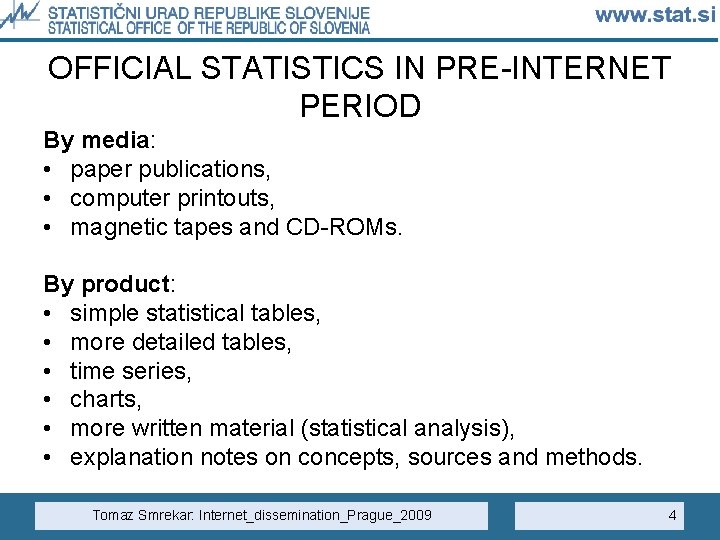 STATISTIČNI URAD REPUBLIKE SLOVENIJE
STATISTICAL OFFICE OF THE REPUBLIC OF SLOVENIA

www.stat.si

OFFICIAL STATISTICS IN PRE-INTERNET PERIOD

By media:
• paper publications,
• computer printouts,
• magnetic tapes and CD-ROMs.

By product:
• simple statistical tables,
• more detailed tables,
• time series,
• charts,
• more written material (statistical analysis),
• explanation notes on concepts, sources and methods.

Tomaz Smrekar: Internet_dissemination_Prague_2009

4